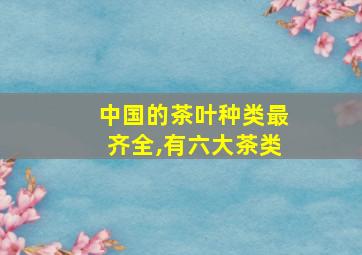 中国的茶叶种类最齐全,有六大茶类